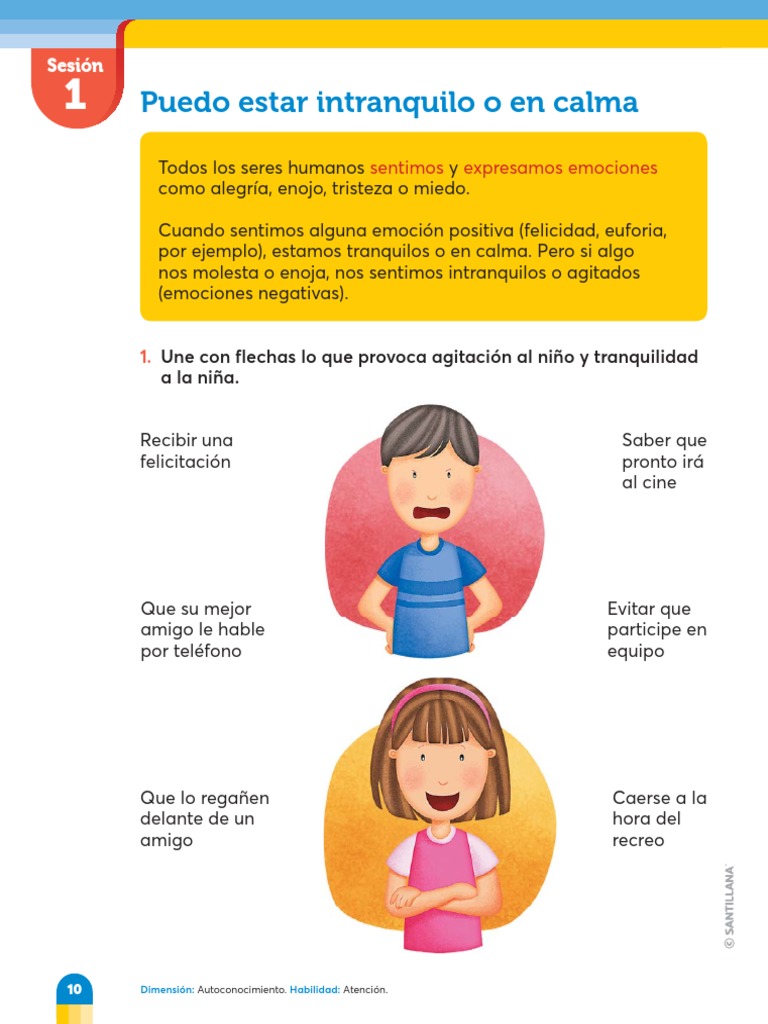 Sesión
1

Puedo estar intranquilo o en calma

Todos los seres humanos sentimos y expresamos emociones como alegría, enojo, tristeza o miedo.

Cuando sentimos alguna emoción positiva (felicidad, euforia, por ejemplo), estamos tranquilos o en calma. Pero si algo nos molesta o enoja, nos sentimos intranquilos o agitados (emociones negativas).

1. Une con flechas lo que provoca agitación al niño y tranquilidad a la niña.

Recibir una felicitación

Que su mejor amigo le hable por teléfono

Que lo regañen delante de un amigo

Saber que pronto irá al cine

Evitar que participe en equipo

Caerse a la hora del recreo

© SANTILLANA

10

Dimensión: Autoconocimiento. Habilidad: Atención.